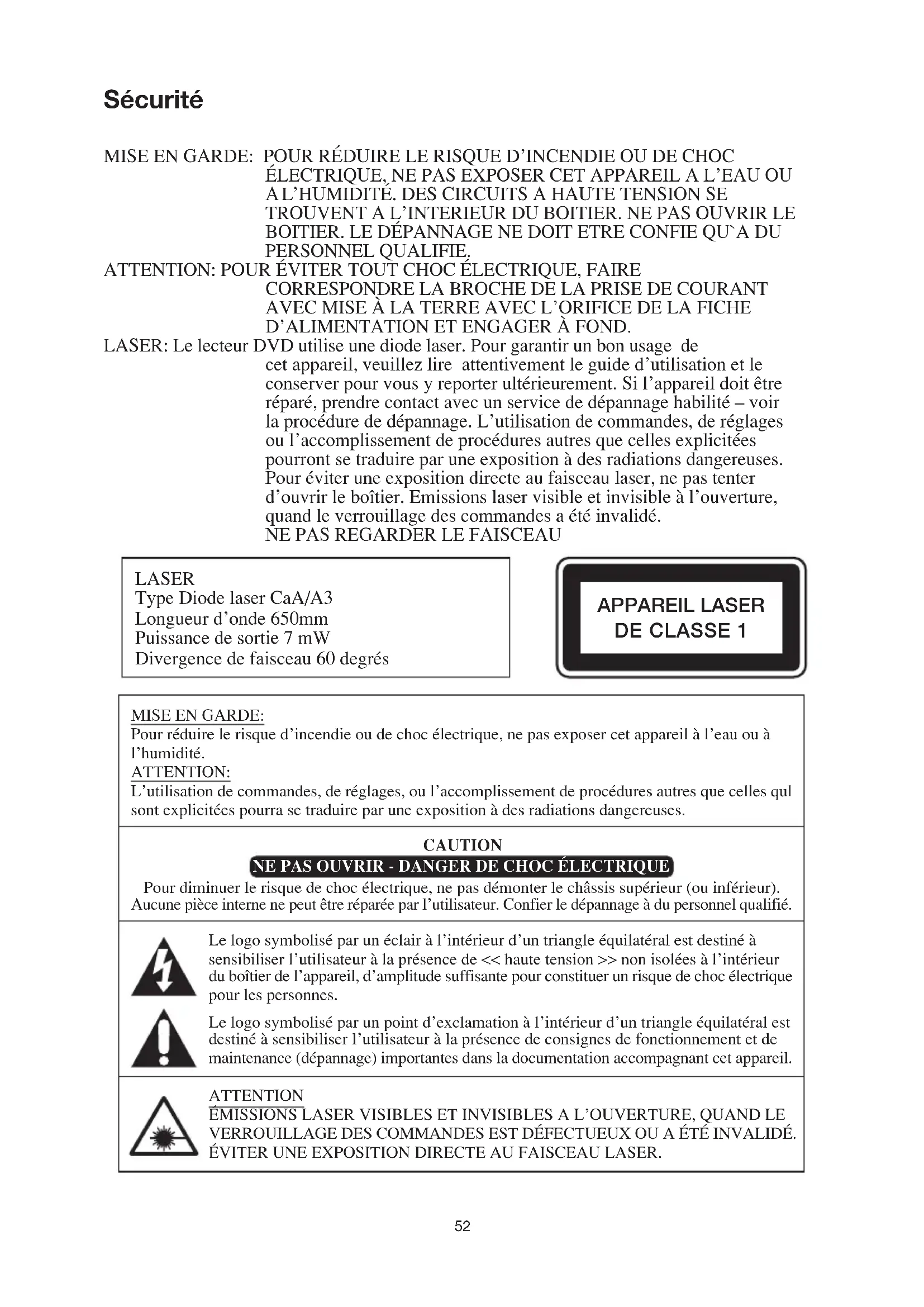 Sécurité

MISE EN GARDE: POUR RÉDUIRE LE RISQUE D'INCENDIE OU DE CHOC ÉLECTRIQUE, NE PAS EXPOSER CET APPAREIL A L'EAU OU A L'HUMIDITÉ. DES CIRCUITS A HAUTE TENSION SE TROUVENT A L'INTERIEUR DU BOITIER. NE PAS OUVRIR LE BOITIER. LE DÉPANNAGE NE DOIT ETRE CONFIE QU`A DU PERSONNEL QUALIFIE.
ATTENTION: POUR ÉVITER TOUT CHOC ÉLECTRIQUE, FAIRE CORRESPONDRE LA BROCHE DE LA PRISE DE COURANT AVEC MISE À LA TERRE AVEC L'ORIFICE DE LA FICHE D'ALIMENTATION ET ENGAGER À FOND.
LASER: Le lecteur DVD utilise une diode laser. Pour garantir un bon usage de cet appareil, veuillez lire attentivement le guide d'utilisation et le conserver pour vous y reporter ultérieurement. Si l'appareil doit être réparé, prendre contact avec un service de dépannage habilité – voir la procédure de dépannage. L'utilisation de commandes, de réglages ou l'accomplissement de procédures autres que celles explicitées pourront se traduire par une exposition à des radiations dangereuses. Pour éviter une exposition directe au faisceau laser, ne pas tenter d'ouvrir le boîtier. Emissions laser visible et invisible à l'ouverture, quand le verrouillage des commandes a été invalidé.
NE PAS REGARDER LE FAISCEAU

LASER
Type Diode laser CaA/A3
Longueur d'onde 650mm
Puissance de sortie 7 mW
Divergence de faisceau 60 degrés

APPAREIL LASER DE CLASSE 1

MISE EN GARDE:
Pour réduire le risque d'incendie ou de choc électrique, ne pas exposer cet appareil à l'eau ou à l'humidité.
ATTENTION:
L'utilisation de commandes, de réglages, ou l'accomplissement de procédures autres que celles qul sont explicitées pourra se traduire par une exposition à des radiations dangereuses.

CAUTION
NE PAS OUVRIR - DANGER DE CHOC ÉLECTRIQUE
Pour diminuer le risque de choc électrique, ne pas démonter le châssis supérieur (ou inférieur). Aucune pièce interne ne peut être réparée par l'utilisateur. Confier le dépannage à du personnel qualifié.

Le logo symbolisé par un éclair à l'intérieur d'un triangle équilatéral est destiné à sensibiliser l'utilisateur à la présence de << haute tension >> non isolées à l'intérieur du boîtier de l'appareil, d'amplitude suffisante pour constituer un risque de choc électrique pour les personnes.

Le logo symbolisé par un point d'exclamation à l'intérieur d'un triangle équilatéral est destiné à sensibiliser l'utilisateur à la présence de consignes de fonctionnement et de maintenance (dépannage) importantes dans la documentation accompagnant cet appareil.

ATTENTION
ÉMISSIONS LASER VISIBLES ET INVISIBLES A L'OUVERTURE, QUAND LE VERROUILLAGE DES COMMANDES EST DÉFECTUEUX OU A ÉTÉ INVALIDÉ. ÉVITER UNE EXPOSITION DIRECTE AU FAISCEAU LASER.

52